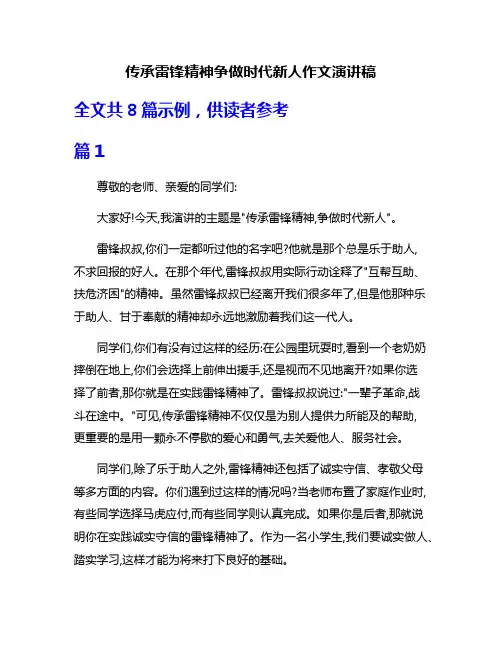 传承雷锋精神争做时代新人作文演讲稿

全文共 8 篇示例，供读者参考

篇 1

尊敬的老师、亲爱的同学们:

大家好!今天,我演讲的主题是"传承雷锋精神,争做时代新人"。

雷锋叔叔,你们一定都听过他的名字吧?他就是那个总是乐于助人,不求回报的好人。在那个年代,雷锋叔叔用实际行动诠释了"互帮互助、扶危济困"的精神。虽然雷锋叔叔已经离开我们很多年了,但是他那种乐于助人、甘于奉献的精神却永远地激励着我们这一代人。

同学们,你们有没有过这样的经历:在公园里玩耍时,看到一个老奶奶摔倒在地上,你们会选择上前伸出援手,还是视而不见地离开?如果你选择了前者,那你就是在实践雷锋精神了。雷锋叔叔说过:"一辈子革命,战斗在途中。"可见,传承雷锋精神不仅仅是为别人提供力所能及的帮助,更重要的是用一颗永不停歇的爱心和勇气,去关爱他人、服务社会。

同学们,除了乐于助人之外,雷锋精神还包括了诚实守信、孝敬父母等多方面的内容。你们遇到过这样的情况吗?当老师布置了家庭作业时,有些同学选择马虎应付,而有些同学则认真完成。如果你是后者,那就说明你在实践诚实守信的雷锋精神了。作为一名小学生,我们要诚实做人、踏实学习,这样才能为将来打下良好的基础。